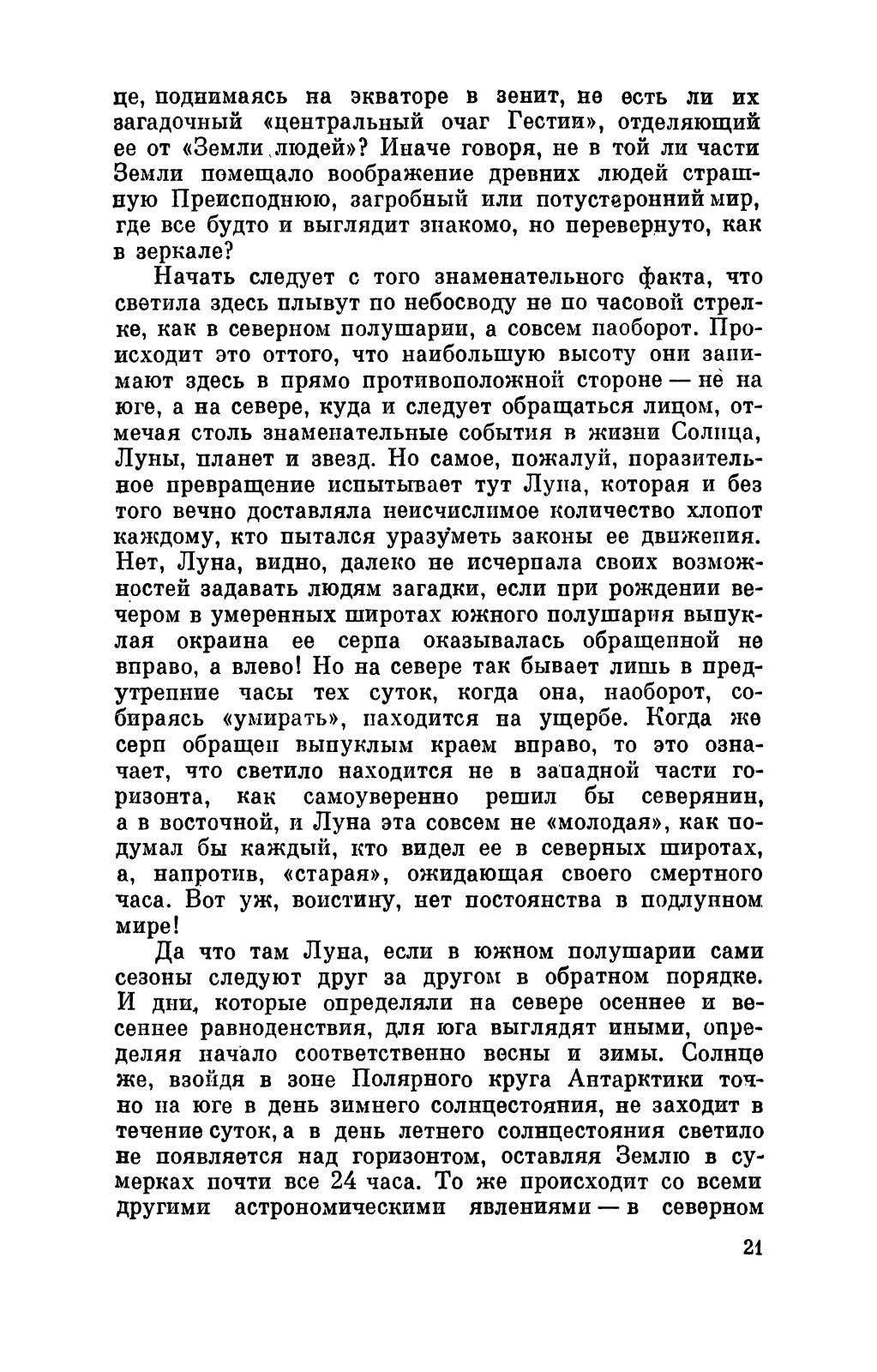 це, поднимаясь на экваторе в зенит, не есть ли их загадочный «центральный очаг Гестии», отделяющий ее от «Земли людей»? Иначе говоря, не в той ли части Земли помещало воображение древних людей страшную Преисподнюю, загробный или потусторонний мир, где все будто и выглядит знакомо, но перевернуто, как в зеркале?

Начать следует с того знаменательного факта, что светила здесь плывут по небосводу не по часовой стрелке, как в северном полушарии, а совсем наоборот. Происходит это оттого, что наибольшую высоту они занимают здесь в прямо противоположной стороне — не на юге, а на севере, куда и следует обращаться лицом, отмечая столь знаменательные события в жизни Солнца, Луны, планет и звезд. Но самое, пожалуй, поразительное превращение испытывает тут Луна, которая и без того вечно доставляла неисчислимое количество хлопот каждому, кто пытался уразуметь законы ее движения. Нет, Луна, видно, далеко не исчерпала своих возможностей задавать людям загадки, если при рождении вечером в умеренных широтах южного полушария выпуклая окраина ее серпа оказывалась обращенной не вправо, а влево! Но на севере так бывает лишь в предутренние часы тех суток, когда она, наоборот, собираясь «умирать», находится на ущербе. Когда же серп обращен выпуклым краем вправо, то это означает, что светило находится не в западной части горизонта, как самоуверенно решил бы северянин, а в восточной, и Луна эта совсем не «молодая», как подумал бы каждый, кто видел ее в северных широтах, а, напротив, «старая», ожидающая своего смертного часа. Вот уж, воистину, нет постоянства в подлунном мире!

Да что там Луна, если в южном полушарии сами сезоны следуют друг за другом в обратном порядке. И дни, которые определяли на севере осеннее и весеннее равноденствия, для юга выглядят иными, определяя начало соответственно весны и зимы. Солнце же, взойдя в зоне Полярного круга Антарктики точно на юге в день зимнего солнцестояния, не заходит в течение суток, а в день летнего солнцестояния светило не появляется над горизонтом, оставляя Землю в сумерках почти все 24 часа. То же происходит со всеми другими астрономическими явлениями — в северном

21